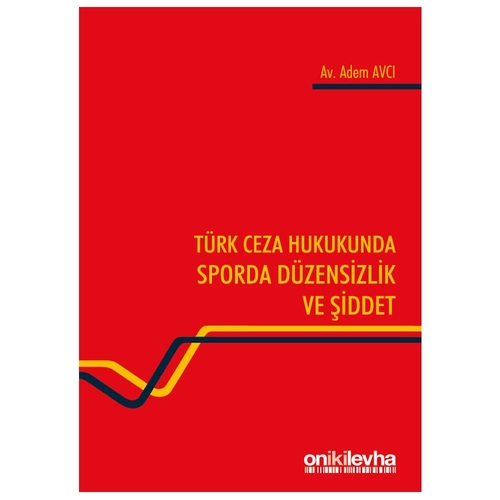 Av. Adem AVCI

TÜRK CEZA HUKUKUNDA SPORDA DÜZENSİZLİK VE ŞİDDET

onikilevha